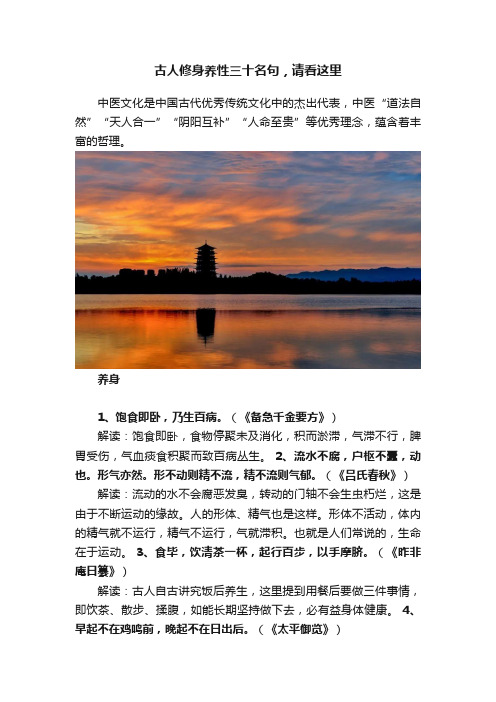 古人修身养性三十名句，请看这里

中医文化是中国古代优秀传统文化中的杰出代表，中医“道法自然”“天人合一”“阴阳互补”“人命至贵”等优秀理念，蕴含着丰富的哲理。

养身

1、饱食即卧，乃生百病。（《备急千金要方》）

解读：饱食即卧，食物停聚未及消化，积而淤滞，气滞不行，脾胃受伤，气血痰食积聚而致百病丛生。 2、流水不腐，户枢不蠹，动也。形气亦然。形不动则精不流，精不流则气郁。（《吕氏春秋》）

解读：流动的水不会腐恶发臭，转动的门轴不会生虫朽烂，这是由于不断运动的缘故。人的形体、精气也是这样。形体不活动，体内的精气就不运行，精气不运行，气就滞积。也就是人们常说的，生命在于运动。 3、食毕，饮清茶一杯，起行百步，以手摩脐。（《昨非庵日纂》）

解读：古人自古讲究饭后养生，这里提到用餐后要做三件事情，即饮茶、散步、揉腹，如能长期坚持做下去，必有益身体健康。 4、早起不在鸡鸣前，晚起不在日出后。（《太平御览》）